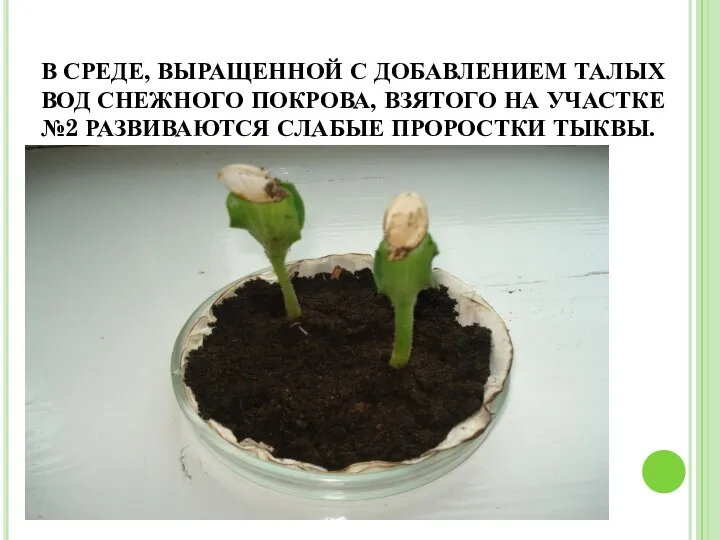 В СРЕДЕ, ВЫРАЩЕННОЙ С ДОБАВЛЕНИЕМ ТАЛЫХ ВОД СНЕЖНОГО ПОКРОВА, ВЗЯТОГО НА УЧАСТКЕ №2 РАЗВИВАЮТСЯ СЛАБЫЕ ПРОРОСТКИ ТЫКВЫ.